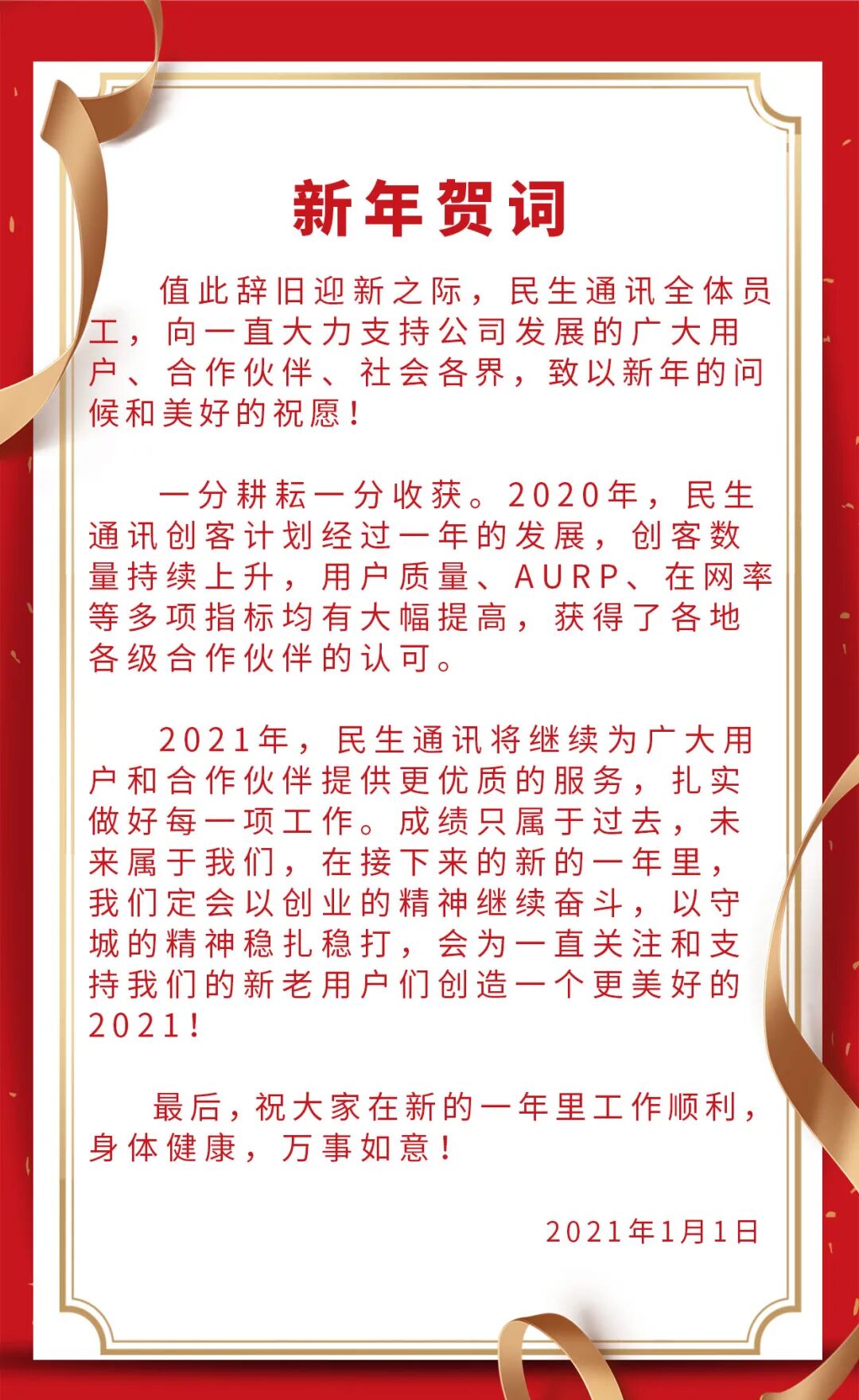 新年贺词

值此辞旧迎新之际，民生通讯全体员工，向一直大力支持公司发展的广大用户、合作伙伴、社会各界，致以新年的问候和美好的祝愿！

一分耕耘一分收获。2020年，民生通讯创客计划经过一年的发展，创客数量持续上升，用户质量、AURP、在网率等多项指标均有大幅提高，获得了各地各级合作伙伴的认可。

2021年，民生通讯将继续为广大用户和合作伙伴提供更优质的服务，扎实做好每一项工作。成绩只属于过去，未来属于我们，在接下来的新的一年里，我们定会以创业的精神继续奋斗，以守城的精神稳扎稳打，会为一直关注和支持我们的新老用户们创造一个更美好的2021！

最后，祝大家在新的一年里工作顺利，身体健康，万事如意！

2021年1月1日